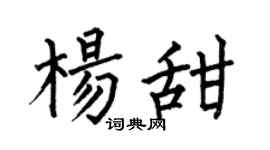 楊甜
词典网